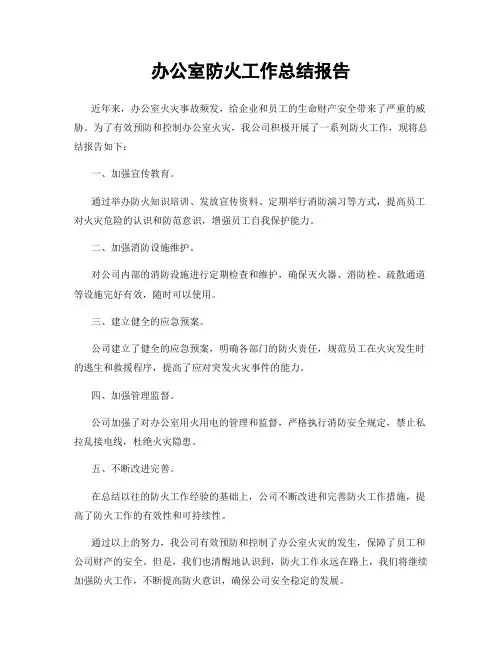 办公室防火工作总结报告

近年来，办公室火灾事故频发，给企业和员工的生命财产安全带来了严重的威胁。为了有效预防和控制办公室火灾，我公司积极开展了一系列防火工作，现将总结报告如下：

一、加强宣传教育。

通过举办防火知识培训、发放宣传资料、定期举行消防演习等方式，提高员工对火灾危险的认识和防范意识，增强员工自我保护能力。

二、加强消防设施维护。

对公司内部的消防设施进行定期检查和维护，确保灭火器、消防栓、疏散通道等设施完好有效，随时可以使用。

三、建立健全的应急预案。

公司建立了健全的应急预案，明确各部门的防火责任，规范员工在火灾发生时的逃生和救援程序，提高了应对突发火灾事件的能力。

四、加强管理监督。

公司加强了对办公室用火用电的管理和监督，严格执行消防安全规定，禁止私拉乱接电线，杜绝火灾隐患。

五、不断改进完善。

在总结以往的防火工作经验的基础上，公司不断改进和完善防火工作措施，提高了防火工作的有效性和可持续性。

通过以上的努力，我公司有效预防和控制了办公室火灾的发生，保障了员工和公司财产的安全。但是，我们也清醒地认识到，防火工作永远在路上，我们将继续加强防火工作，不断提高防火意识，确保公司安全稳定的发展。